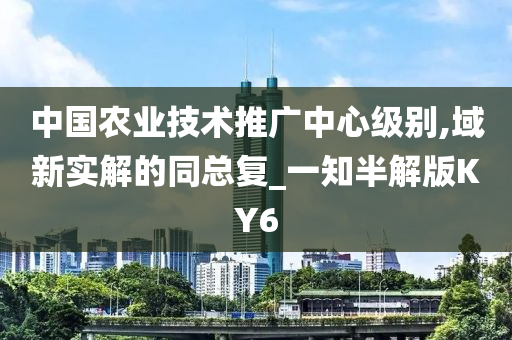 中国农业技术推广中心级别,域新实解的同总复_一知半解版KY6